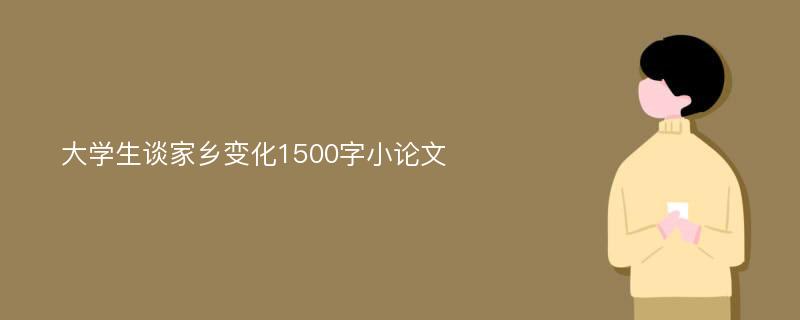 大学生谈家乡变化1500字小论文